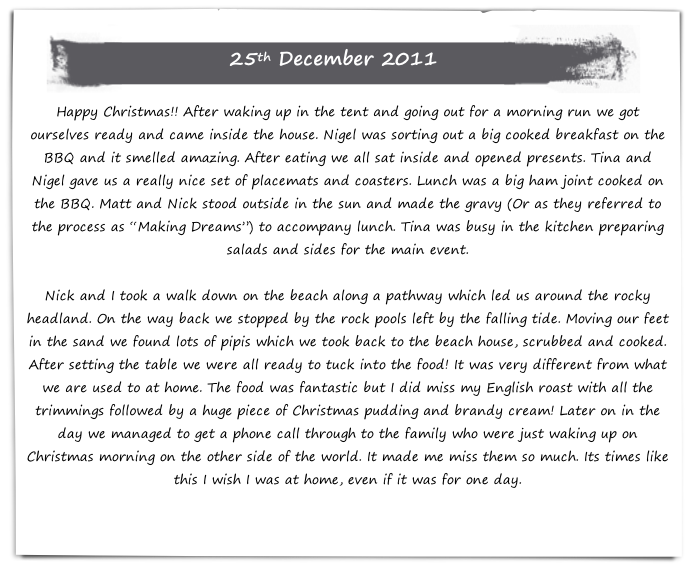 25th December 2011

Happy Christmas!! After waking up in the tent and going out for a morning run we got ourselves ready and came inside the house. Nigel was sorting out a big cooked breakfast on the BBQ and it smelled amazing. After eating we all sat inside and opened presents. Tina and Nigel gave us a really nice set of placemats and coasters. Lunch was a big ham joint cooked on the BBQ. Matt and Nick stood outside in the sun and made the gravy (Or as they referred to the process as "Making Dreams") to accompany lunch. Tina was busy in the kitchen preparing salads and sides for the main event.

Nick and I took a walk down on the beach along a pathway which led us around the rocky headland. On the way back we stopped by the rock pools left by the falling tide. Moving our feet in the sand we found lots of pipis which we took back to the beach house, scrubbed and cooked. After setting the table we were all ready to tuck into the food! It was very different from what we are used to at home. The food was fantastic but I did miss my English roast with all the trimmings followed by a huge piece of Christmas pudding and brandy cream! Later on in the day we managed to get a phone call through to the family who were just waking up on Christmas morning on the other side of the world. It made me miss them so much. Its times like this I wish I was at home, even if it was for one day.